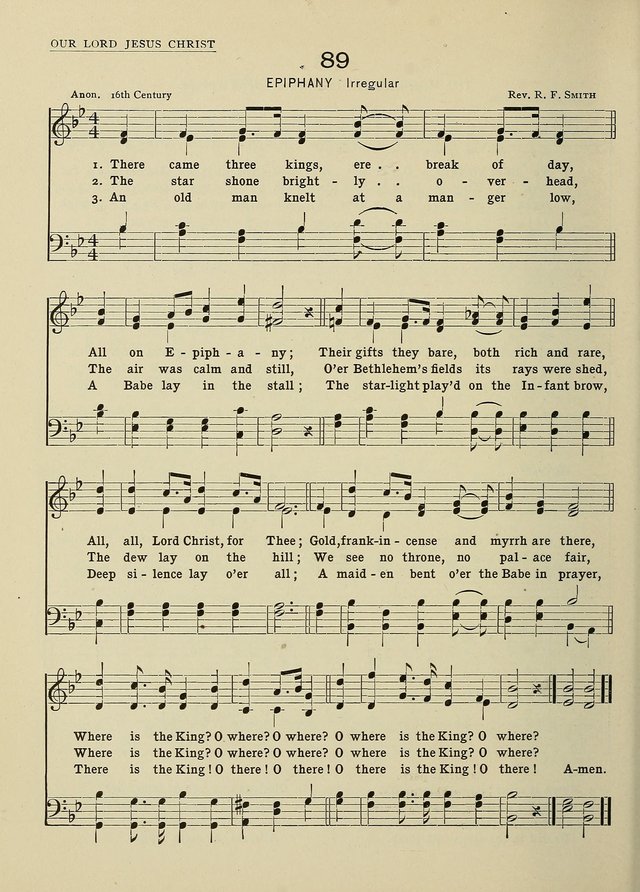 OUR LORD JESUS CHRIST

89

EPIPHANY Irregular

Anon. 16th Century

Rev. R. F. Smith

1. There came three kings, ere . . break of day,
2. The star shone bright - ly . . o - ver - head,
3. An old man knelt at a man - ger low,

All on E - piph - a - ny; Their gifts they bare, both rich and rare,
The air was calm and still, O'er Bethlehem's fields its rays were shed,
A Babe lay in the stall; The star-light play'd on the In - fant brow,

All, all, Lord Christ, for Thee; Gold, frank-in - cense and myrrh are there,
The dew lay on the hill; We see no throne, no pal - ace fair,
Deep si - lence lay o'er all; A maid - en bent o'er the Babe in prayer,

Where is the King? O where? O where? O where is the King? O where?
Where is the King? O where? O where? O where is the King? O where?
There is the King! O there! O there! O there is the King! O there! A-men.